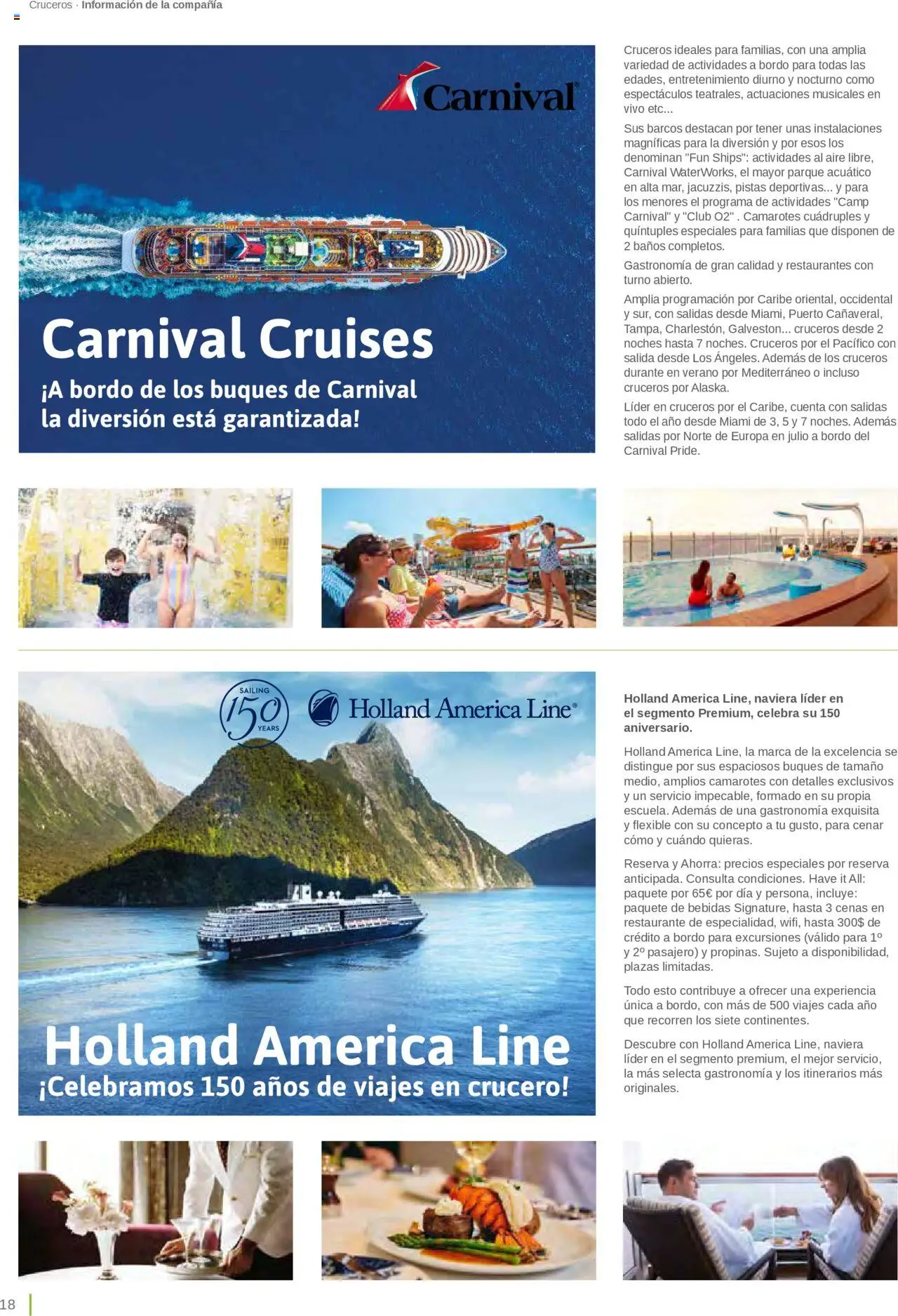 Cruceros · Información de la compañía

Carnival

Carnival Cruises
¡A bordo de los buques de Carnival la diversión está garantizada!

Cruceros ideales para familias, con una amplia variedad de actividades a bordo para todas las edades, entretenimiento diurno y nocturno como espectáculos teatrales, actuaciones musicales en vivo etc...

Sus barcos destacan por tener unas instalaciones magníficas para la diversión y por esos los denominan "Fun Ships": actividades al aire libre, Carnival WaterWorks, el mayor parque acuático en alta mar, jacuzzis, pistas deportivas... y para los menores el programa de actividades "Camp Carnival" y "Club O2" . Camarotes cuádruples y quíntuples especiales para familias que disponen de 2 baños completos.

Gastronomía de gran calidad y restaurantes con turno abierto.

Amplia programación por Caribe oriental, occidental y sur, con salidas desde Miami, Puerto Cañaveral, Tampa, Charlestón, Galveston... cruceros desde 2 noches hasta 7 noches. Cruceros por el Pacífico con salida desde Los Ángeles. Además de los cruceros durante en verano por Mediterráneo o incluso cruceros por Alaska.

Líder en cruceros por el Caribe, cuenta con salidas todo el año desde Miami de 3, 5 y 7 noches. Además salidas por Norte de Europa en julio a bordo del Carnival Pride.

SAILING 150 YEARS

Holland America Line

Holland America Line
¡Celebramos 150 años de viajes en crucero!

Holland America Line, naviera líder en el segmento Premium, celebra su 150 aniversario.

Holland America Line, la marca de la excelencia se distingue por sus espaciosos buques de tamaño medio, amplios camarotes con detalles exclusivos y un servicio impecable, formado en su propia escuela. Además de una gastronomía exquisita y flexible con su concepto a tu gusto, para cenar cómo y cuándo quieras.

Reserva y Ahorra: precios especiales por reserva anticipada. Consulta condiciones. Have it All: paquete por 65€ por día y persona, incluye: paquete de bebidas Signature, hasta 3 cenas en restaurante de especialidad, wifi, hasta 300$ de crédito a bordo para excursiones (válido para 1º y 2º pasajero) y propinas. Sujeto a disponibilidad, plazas limitadas.

Todo esto contribuye a ofrecer una experiencia única a bordo, con más de 500 viajes cada año que recorren los siete continentes.

Descubre con Holland America Line, naviera líder en el segmento premium, el mejor servicio, la más selecta gastronomía y los itinerarios más originales.

18